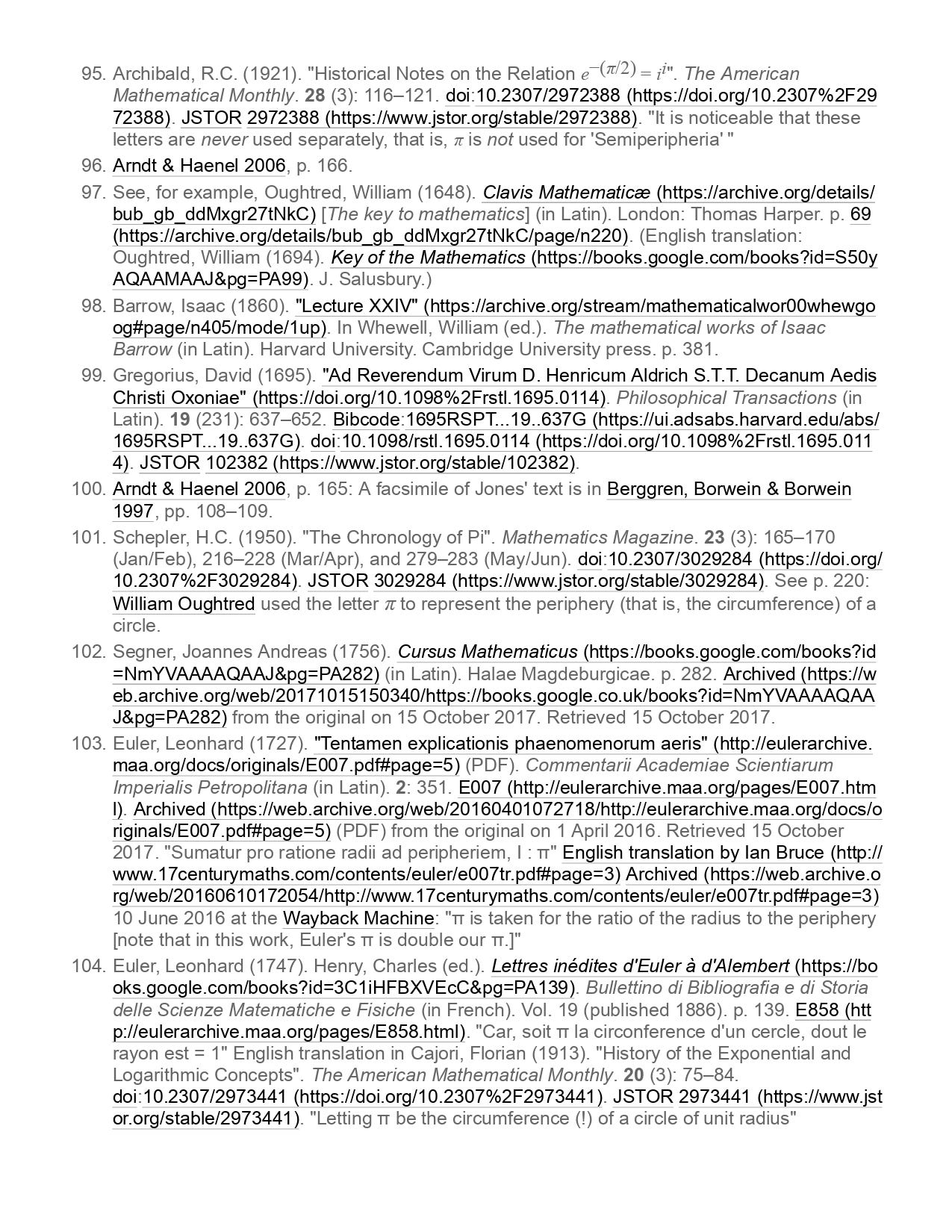 95. Archibald, R.C. (1921). "Historical Notes on the Relation $e^{-(\pi/2)} = i^i$". The American Mathematical Monthly. 28 (3): 116–121. doi:10.2307/2972388 (https://doi.org/10.2307%2F2972388). JSTOR 2972388 (https://www.jstor.org/stable/2972388). "It is noticeable that these letters are never used separately, that is, $\pi$ is not used for 'Semiperipheria' "

96. Arndt & Haenel 2006, p. 166.

97. See, for example, Oughtred, William (1648). Clavis Mathematicæ (https://archive.org/details/bub_gb_ddMxgr27tNkC) [The key to mathematics] (in Latin). London: Thomas Harper. p. 69 (https://archive.org/details/bub_gb_ddMxgr27tNkC/page/n220). (English translation: Oughtred, William (1694). Key of the Mathematics (https://books.google.com/books?id=S50yAQAAMAAJ&pg=PA99). J. Salusbury.)

98. Barrow, Isaac (1860). "Lecture XXIV" (https://archive.org/stream/mathematicalwor00whewgoog#page/n405/mode/1up). In Whewell, William (ed.). The mathematical works of Isaac Barrow (in Latin). Harvard University. Cambridge University press. p. 381.

99. Gregorius, David (1695). "Ad Reverendum Virum D. Henricum Aldrich S.T.T. Decanum Aedis Christi Oxoniae" (https://doi.org/10.1098%2Frstl.1695.0114). Philosophical Transactions (in Latin). 19 (231): 637–652. Bibcode:1695RSPT...19..637G (https://ui.adsabs.harvard.edu/abs/1695RSPT...19..637G). doi:10.1098/rstl.1695.0114 (https://doi.org/10.1098%2Frstl.1695.0114). JSTOR 102382 (https://www.jstor.org/stable/102382).

100. Arndt & Haenel 2006, p. 165: A facsimile of Jones' text is in Berggren, Borwein & Borwein 1997, pp. 108–109.

101. Schepler, H.C. (1950). "The Chronology of Pi". Mathematics Magazine. 23 (3): 165–170 (Jan/Feb), 216–228 (Mar/Apr), and 279–283 (May/Jun). doi:10.2307/3029284 (https://doi.org/10.2307%2F3029284). JSTOR 3029284 (https://www.jstor.org/stable/3029284). See p. 220: William Oughtred used the letter $\pi$ to represent the periphery (that is, the circumference) of a circle.

102. Segner, Joannes Andreas (1756). Cursus Mathematicus (https://books.google.com/books?id=NmYVAAAAQAAJ&pg=PA282) (in Latin). Halae Magdeburgicae. p. 282. Archived (https://web.archive.org/web/20171015150340/https://books.google.co.uk/books?id=NmYVAAAAQAAJ&pg=PA282) from the original on 15 October 2017. Retrieved 15 October 2017.

103. Euler, Leonhard (1727). "Tentamen explicationis phaenomenorum aeris" (http://eulerarchive.maa.org/docs/originals/E007.pdf#page=5) (PDF). Commentarii Academiae Scientiarum Imperialis Petropolitana (in Latin). 2: 351. E007 (http://eulerarchive.maa.org/pages/E007.html). Archived (https://web.archive.org/web/20160401072718/http://eulerarchive.maa.org/docs/originals/E007.pdf#page=5) (PDF) from the original on 1 April 2016. Retrieved 15 October 2017. "Sumatur pro ratione radii ad peripheriem, I : π" English translation by Ian Bruce (http://www.17centurymaths.com/contents/euler/e007tr.pdf#page=3) Archived (https://web.archive.org/web/20160610172054/http://www.17centurymaths.com/contents/euler/e007tr.pdf#page=3) 10 June 2016 at the Wayback Machine: "π is taken for the ratio of the radius to the periphery [note that in this work, Euler's π is double our π.]"

104. Euler, Leonhard (1747). Henry, Charles (ed.). Lettres inédites d'Euler à d'Alembert (https://books.google.com/books?id=3C1iHFBXVEcC&pg=PA139). Bullettino di Bibliografia e di Storia delle Scienze Matematiche e Fisiche (in French). Vol. 19 (published 1886). p. 139. E858 (http://eulerarchive.maa.org/pages/E858.html). "Car, soit π la circonference d'un cercle, dout le rayon est = 1" English translation in Cajori, Florian (1913). "History of the Exponential and Logarithmic Concepts". The American Mathematical Monthly. 20 (3): 75–84. doi:10.2307/2973441 (https://doi.org/10.2307%2F2973441). JSTOR 2973441 (https://www.jstor.org/stable/2973441). "Letting π be the circumference (!) of a circle of unit radius"